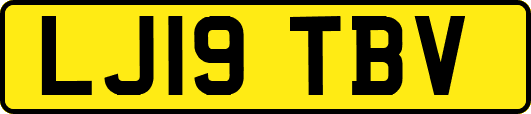 LJ19 TBV